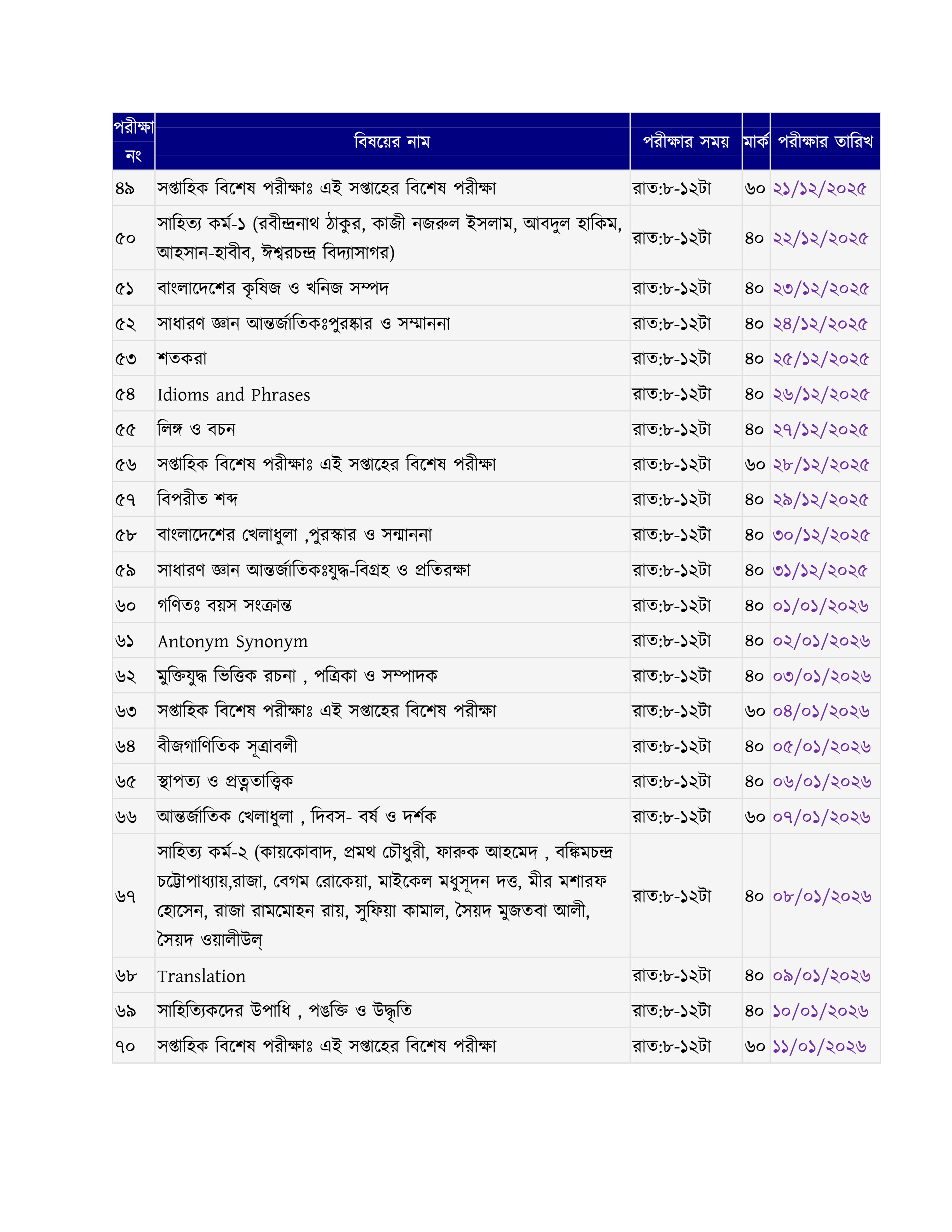 | পরীক্ষা নং | বিষয়ের নাম | পরীক্ষার সময় | মার্ক | পরীক্ষার তারিখ |
|---|---|---|---|---|
| ৪৯ | সপ্তাহিক বিশেষ পরীক্ষাঃ এই সপ্তাহের বিশেষ পরীক্ষা | রাত:৮-১২টা | ৬০ | ২১/১২/২০২৫ |
| ৫০ | সাহিত্য কর্ম-১ (রবীন্দ্রনাথ ঠাকুর, কাজী নজরুল ইসলাম, আবদুল হাকিম, আহসান-হাবীব, ঈশ্বরচন্দ্র বিদ্যাসাগর) | রাত:৮-১২টা | ৪০ | ২২/১২/২০২৫ |
| ৫১ | বাংলাদেশের কৃষিজ ও খনিজ সম্পদ | রাত:৮-১২টা | ৪০ | ২৩/১২/২০২৫ |
| ৫২ | সাধারণ জ্ঞান আন্তর্জাতিকঃপুরষ্কার ও সম্মাননা | রাত:৮-১২টা | ৪০ | ২৪/১২/২০২৫ |
| ৫৩ | শতকরা | রাত:৮-১২টা | ৪০ | ২৫/১২/২০২৫ |
| ৫৪ | Idioms and Phrases | রাত:৮-১২টা | ৪০ | ২৬/১২/২০২৫ |
| ৫৫ | লিঙ্গ ও বচন | রাত:৮-১২টা | ৪০ | ২৭/১২/২০২৫ |
| ৫৬ | সপ্তাহিক বিশেষ পরীক্ষাঃ এই সপ্তাহের বিশেষ পরীক্ষা | রাত:৮-১২টা | ৬০ | ২৮/১২/২০২৫ |
| ৫৭ | বিপরীত শব্দ | রাত:৮-১২টা | ৪০ | ২৯/১২/২০২৫ |
| ৫৮ | বাংলাদেশের খেলাধুলা ,পুরস্কার ও সন্মাননা | রাত:৮-১২টা | ৪০ | ৩০/১২/২০২৫ |
| ৫৯ | সাধারণ জ্ঞান আন্তর্জাতিকঃযুদ্ধ-বিগ্রহ ও প্রতিরক্ষা | রাত:৮-১২টা | ৪০ | ৩১/১২/২০২৫ |
| ৬০ | গণিতঃ বয়স সংক্রান্ত | রাত:৮-১২টা | ৪০ | ০১/০১/২০২৬ |
| ৬১ | Antonym Synonym | রাত:৮-১২টা | ৪০ | ০২/০১/২০২৬ |
| ৬২ | মুক্তিযুদ্ধ ভিত্তিক রচনা , পত্রিকা ও সম্পাদক | রাত:৮-১২টা | ৪০ | ০৩/০১/২০২৬ |
| ৬৩ | সপ্তাহিক বিশেষ পরীক্ষাঃ এই সপ্তাহের বিশেষ পরীক্ষা | রাত:৮-১২টা | ৬০ | ০৪/০১/২০২৬ |
| ৬৪ | বীজগাণিতিক সূত্রাবলী | রাত:৮-১২টা | ৪০ | ০৫/০১/২০২৬ |
| ৬৫ | স্থাপত্য ও প্রত্নতাত্ত্বিক | রাত:৮-১২টা | ৪০ | ০৬/০১/২০২৬ |
| ৬৬ | আন্তর্জাতিক খেলাধুলা , দিবস- বর্ষ ও দর্শক | রাত:৮-১২টা | ৬০ | ০৭/০১/২০২৬ |
| ৬৭ | সাহিত্য কর্ম-২ (কায়কোবাদ, প্রমথ চৌধুরী, ফারুক আহমেদ , বঙ্কিমচন্দ্র চট্টোপাধ্যায়,রাজা, বেগম রোকেয়া, মাইকেল মধুসূদন দত্ত, মীর মশারফ হোসেন, রাজা রামমোহন রায়, সুফিয়া কামাল, সৈয়দ মুজতবা আলী, সৈয়দ ওয়ালীউল্ | রাত:৮-১২টা | ৪০ | ০৮/০১/২০২৬ |
| ৬৮ | Translation | রাত:৮-১২টা | ৪০ | ০৯/০১/২০২৬ |
| ৬৯ | সাহিত্যিকদের উপাধি , পঙক্তি ও উদ্ধৃতি | রাত:৮-১২টা | ৪০ | ১০/০১/২০২৬ |
| ৭০ | সপ্তাহিক বিশেষ পরীক্ষাঃ এই সপ্তাহের বিশেষ পরীক্ষা | রাত:৮-১২টা | ৬০ | ১১/০১/২০২৬ |